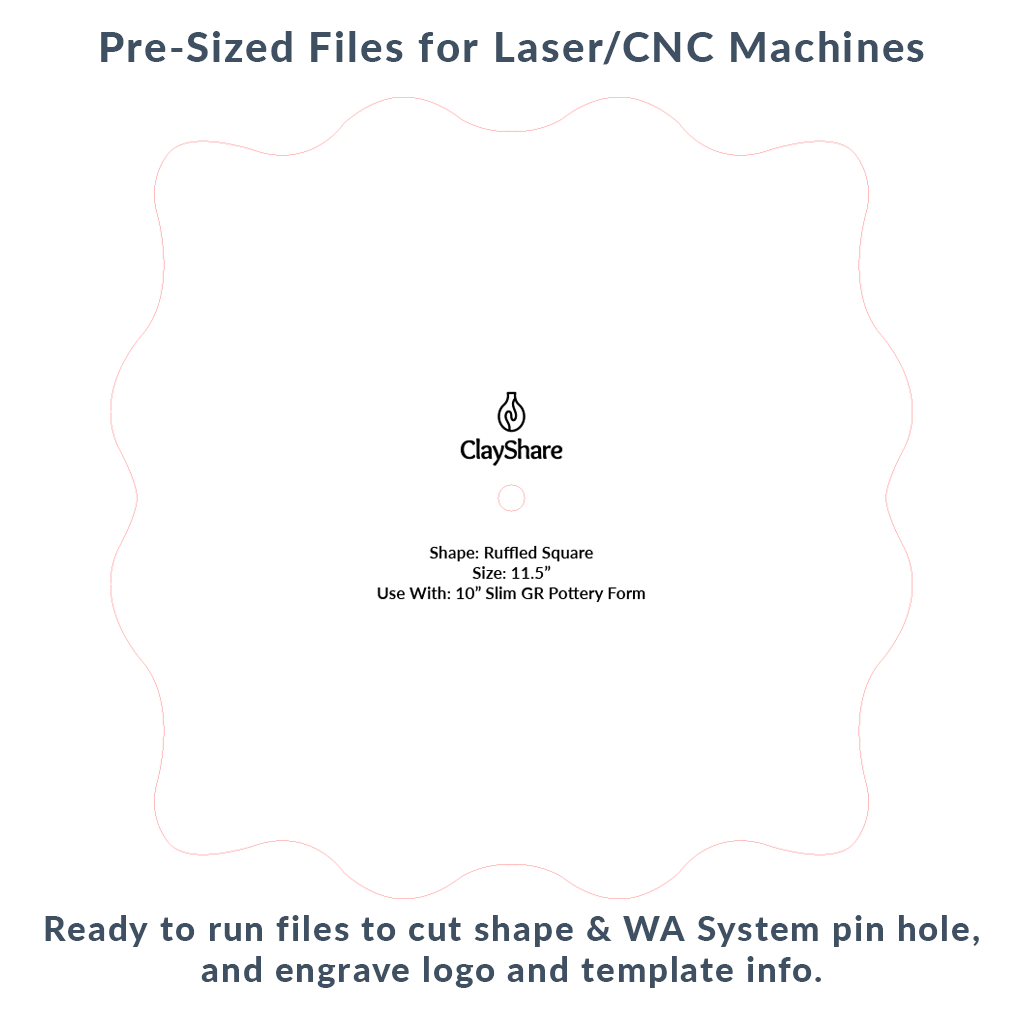 Pre-Sized Files for Laser/CNC Machines

ClayShare

Shape: Ruffled Square
Size: 11.5”
Use With: 10” Slim GR Pottery Form

Ready to run files to cut shape & WA System pin hole, and engrave logo and template info.